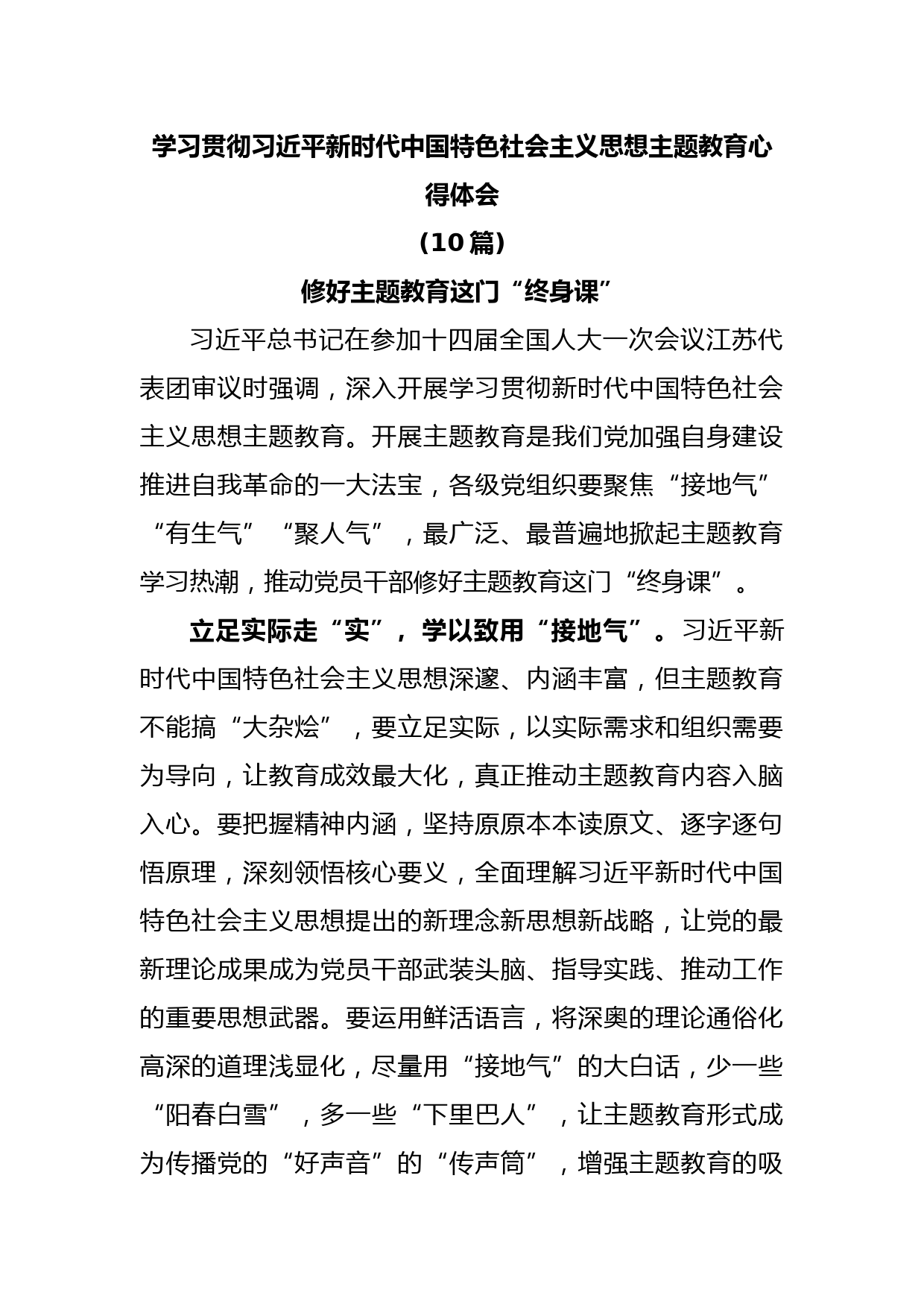 学习贯彻习近平新时代中国特色社会主义思想主题教育心得体会

（10篇）

修好主题教育这门“终身课”

习近平总书记在参加十四届全国人大一次会议江苏代表团审议时强调，深入开展学习贯彻新时代中国特色社会主义思想主题教育。开展主题教育是我们党加强自身建设推进自我革命的一大法宝，各级党组织要聚焦“接地气”“有生气”“聚人气”，最广泛、最普遍地掀起主题教育学习热潮，推动党员干部修好主题教育这门“终身课”。

立足实际走“实”，学以致用“接地气”。习近平新时代中国特色社会主义思想深邃、内涵丰富，但主题教育不能搞“大杂烩”，要立足实际，以实际需求和组织需要为导向，让教育成效最大化，真正推动主题教育内容入脑入心。要把握精神内涵，坚持原原本本读原文、逐字逐句悟原理，深刻领悟核心要义，全面理解习近平新时代中国特色社会主义思想提出的新理念新思想新战略，让党的最新理论成果成为党员干部武装头脑、指导实践、推动工作的重要思想武器。要运用鲜活语言，将深奥的理论通俗化高深的道理浅显化，尽量用“接地气”的大白话，少一些“阳春白雪”，多一些“下里巴人”，让主题教育形式成为传播党的“好声音”的“传声筒”，增强主题教育的吸